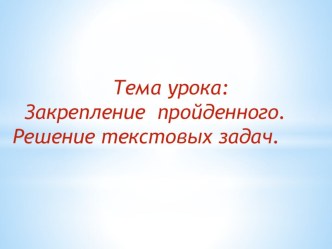 Тема урока:
Закрепление пройденного.
Решение текстовых задач.